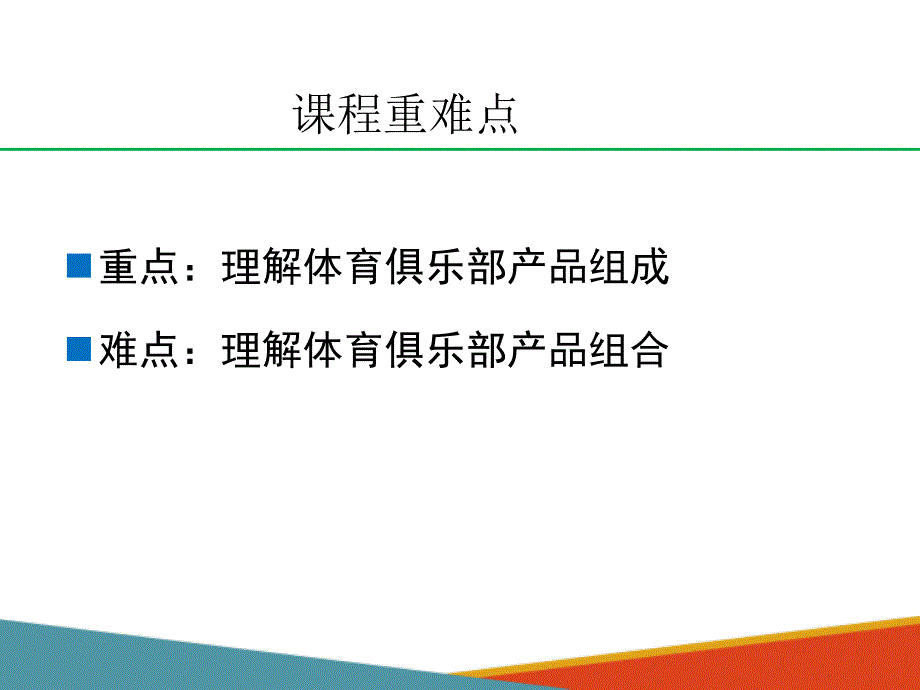 课程重难点

重点：理解体育俱乐部产品组成

难点：理解体育俱乐部产品组合